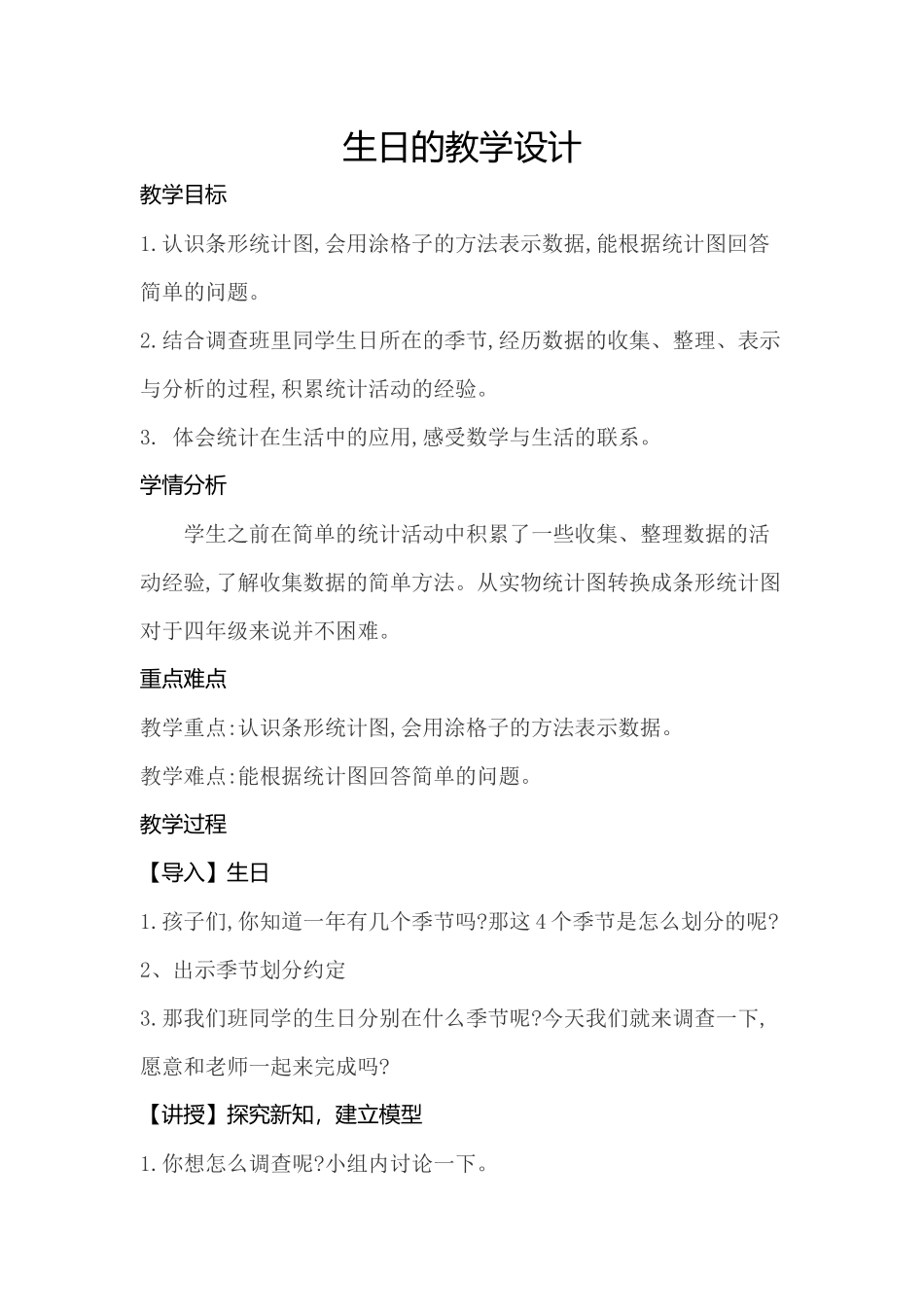 生日的教学设计

教学目标

1.认识条形统计图,会用涂格子的方法表示数据,能根据统计图回答简单的问题。

2.结合调查班里同学生日所在的季节,经历数据的收集、整理、表示与分析的过程,积累统计活动的经验。

3. 体会统计在生活中的应用,感受数学与生活的联系。

学情分析

学生之前在简单的统计活动中积累了一些收集、整理数据的活动经验,了解收集数据的简单方法。从实物统计图转换成条形统计图对于四年级来说并不困难。

重点难点

教学重点:认识条形统计图,会用涂格子的方法表示数据。

教学难点:能根据统计图回答简单的问题。

教学过程

【导入】生日

1.孩子们,你知道一年有几个季节吗?那这4个季节是怎么划分的呢?

2、出示季节划分约定

3.那我们班同学的生日分别在什么季节呢?今天我们就来调查一下,愿意和老师一起来完成吗?

【讲授】探究新知，建立模型

1.你想怎么调查呢?小组内讨论一下。